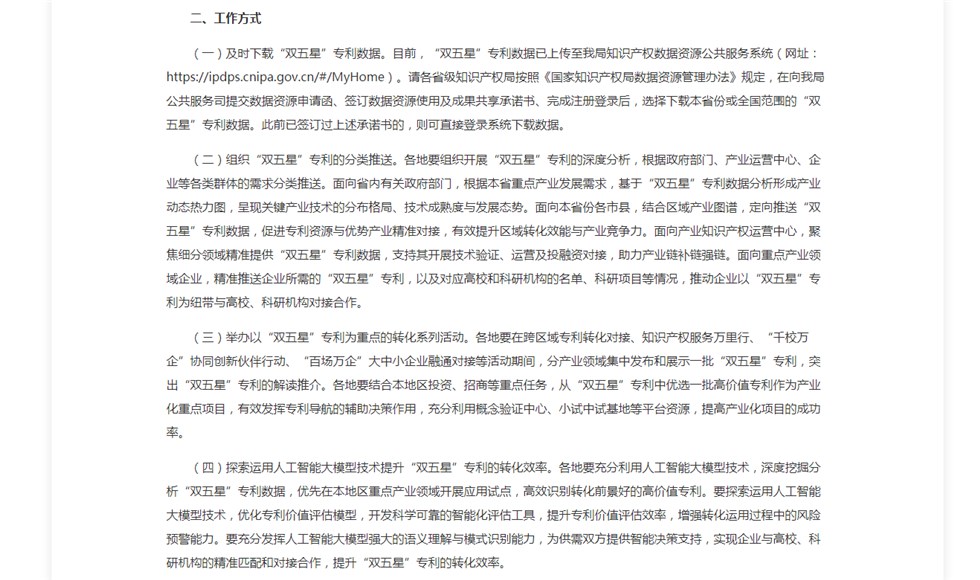 二、工作方式

（一）及时下载“双五星”专利数据。目前，“双五星”专利数据已上传至我局知识产权数据资源公共服务系统（网址：https://ipdps.cnipa.gov.cn/#/MyHome）。请各省级知识产权局按照《国家知识产权局数据资源管理办法》规定，在向我局公共服务司提交数据资源申请函、签订数据资源使用及成果共享承诺书、完成注册登录后，选择下载本省份或全国范围的“双五星”专利数据。此前已签订过上述承诺书的，则可直接登录系统下载数据。

（二）组织“双五星”专利的分类推送。各地要组织开展“双五星”专利的深度分析，根据政府部门、产业运营中心、企业等各类群体的需求分类推送。面向省内有关政府部门，根据本省重点产业发展需求，基于“双五星”专利数据分析形成产业动态热力图，呈现关键产业技术的分布格局、技术成熟度与发展态势。面向本省份各市县，结合区域产业图谱，定向推送“双五星”专利数据，促进专利资源与优势产业精准对接，有效提升区域转化效能与产业竞争力。面向产业知识产权运营中心，聚焦细分领域精准提供“双五星”专利数据，支持其开展技术验证、运营及投融资对接，助力产业链补链强链。面向重点产业领域企业，精准推送企业所需的“双五星”专利，以及对应高校和科研机构的名单、科研项目等情况，推动企业以“双五星”专利为纽带与高校、科研机构对接合作。

（三）举办以“双五星”专利为重点的转化系列活动。各地要在跨区域专利转化对接、知识产权服务万里行、“千校万企”协同创新伙伴行动、“百场万企”大中小企业融通对接等活动期间，分产业领域集中发布和展示一批“双五星”专利，突出“双五星”专利的解读推介。各地要结合本地区投资、招商等重点任务，从“双五星”专利中优选一批高价值专利作为产业化重点项目，有效发挥专利导航的辅助决策作用，充分利用概念验证中心、小试中试基地等平台资源，提高产业化项目的成功率。

（四）探索运用人工智能大模型技术提升“双五星”专利的转化效率。各地要充分利用人工智能大模型技术，深度挖掘分析“双五星”专利数据，优先在本地区重点产业领域开展应用试点，高效识别转化前景好的高价值专利。要探索运用人工智能大模型技术，优化专利价值评估模型，开发科学可靠的智能化评估工具，提升专利价值评估效率，增强转化运用过程中的风险预警能力。要充分发挥人工智能大模型强大的语义理解与模式识别能力，为供需双方提供智能决策支持，实现企业与高校、科研机构的精准匹配和对接合作，提升“双五星”专利的转化效率。